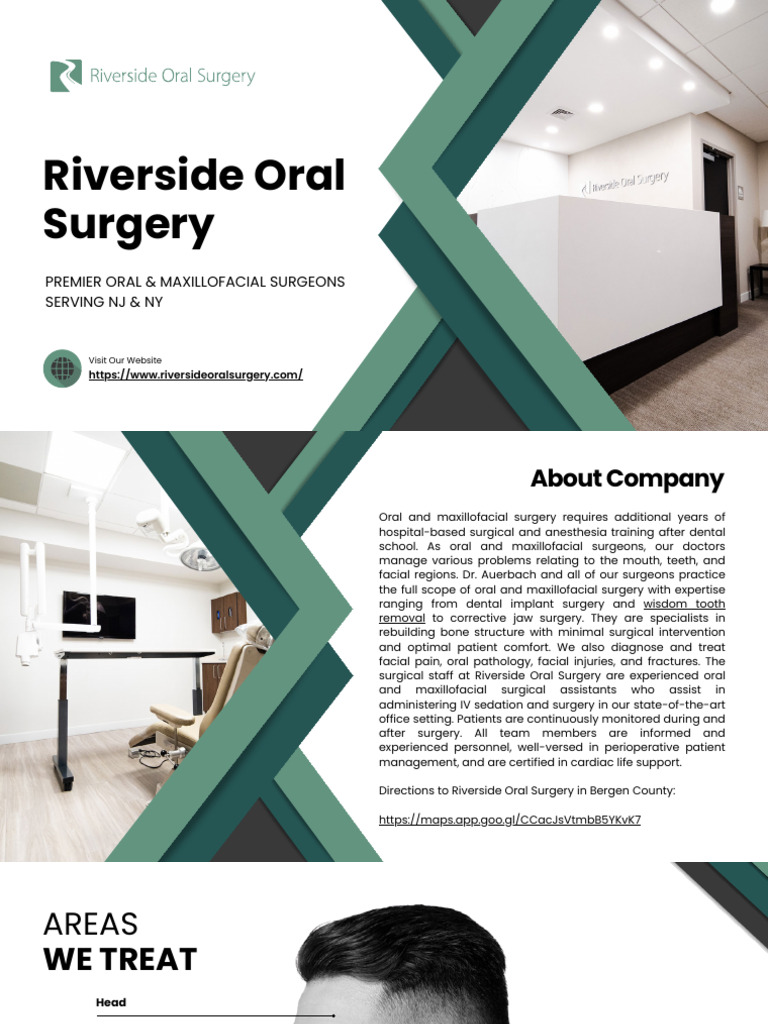 Riverside Oral Surgery

Riverside Oral Surgery

PREMIER ORAL & MAXILLOFACIAL SURGEONS SERVING NJ & NY

Visit Our Website
https://www.riversideoralsurgery.com/

Riverside Oral Surgery

About Company

Oral and maxillofacial surgery requires additional years of hospital-based surgical and anesthesia training after dental school. As oral and maxillofacial surgeons, our doctors manage various problems relating to the mouth, teeth, and facial regions. Dr. Auerbach and all of our surgeons practice the full scope of oral and maxillofacial surgery with expertise ranging from dental implant surgery and wisdom tooth removal to corrective jaw surgery. They are specialists in rebuilding bone structure with minimal surgical intervention and optimal patient comfort. We also diagnose and treat facial pain, oral pathology, facial injuries, and fractures. The surgical staff at Riverside Oral Surgery are experienced oral and maxillofacial surgical assistants who assist in administering IV sedation and surgery in our state-of-the-art office setting. Patients are continuously monitored during and after surgery. All team members are informed and experienced personnel, well-versed in perioperative patient management, and are certified in cardiac life support.

Directions to Riverside Oral Surgery in Bergen County:

https://maps.app.goo.gl/CCacJsVtmbB5YKvK7

AREAS
WE TREAT

Head